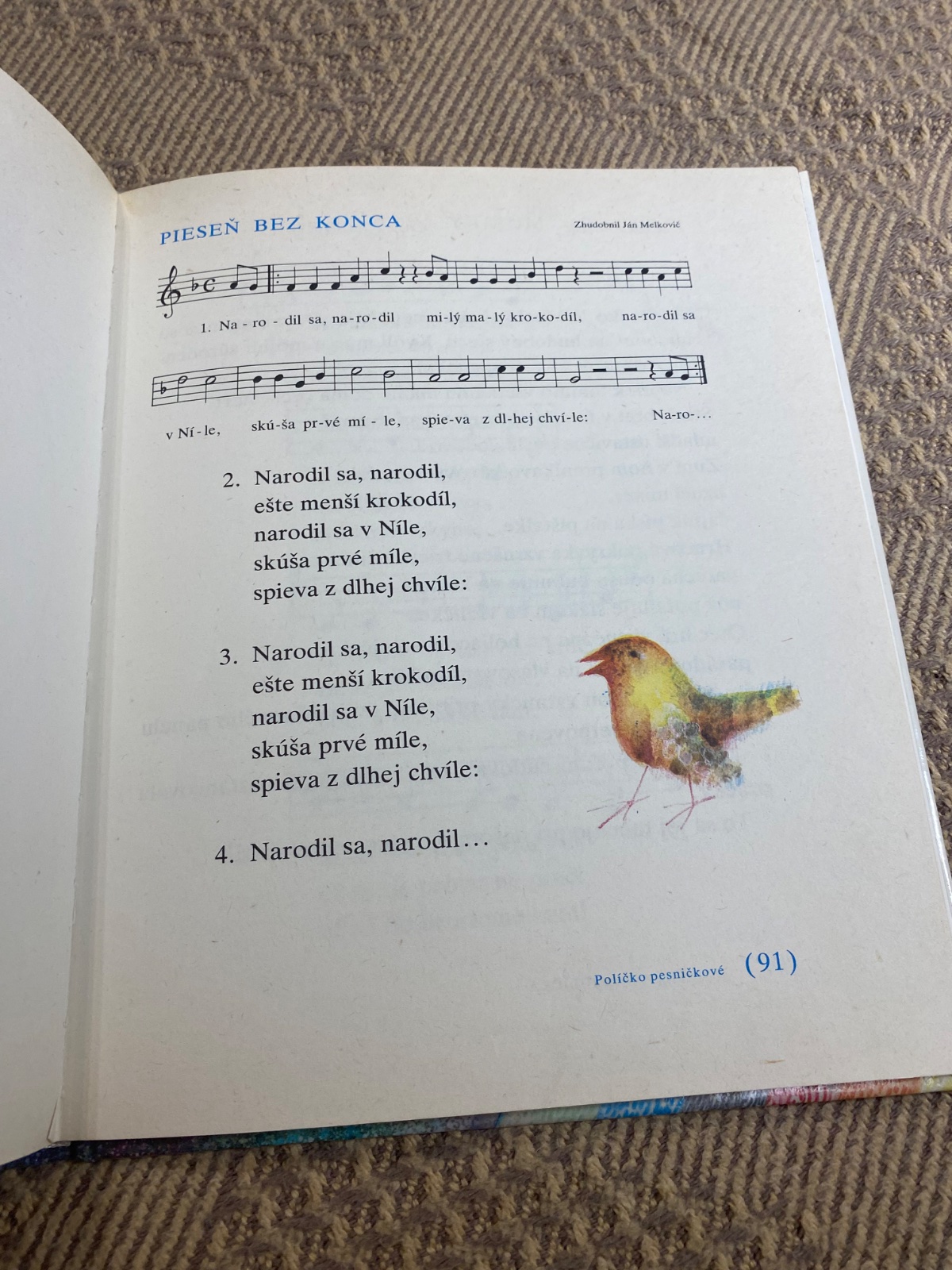 PIESEŇ BEZ KONCA

Zhudobnil Ján Melkovič

1. Na - ro - dil sa, na-ro-dil mi-lý ma-lý kro-ko-díl, na-ro-dil sa

v Ní - le, skú-ša pr-vé mí - le, spie-va z dl-hej chví-le: Na-ro-...

2. Narodil sa, narodil,
ešte menší krokodíl,
narodil sa v Níle,
skúša prvé míle,
spieva z dlhej chvíle:

3. Narodil sa, narodil,
ešte menší krokodíl,
narodil sa v Níle,
skúša prvé míle,
spieva z dlhej chvíle:

4. Narodil sa, narodil...

Políčko pesničkové (91)